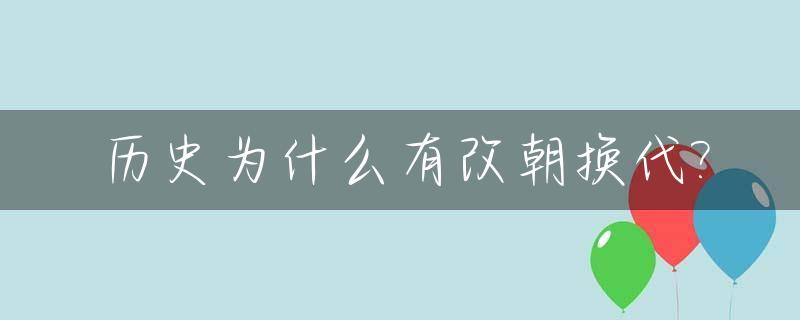 历史为什么有改朝换代?